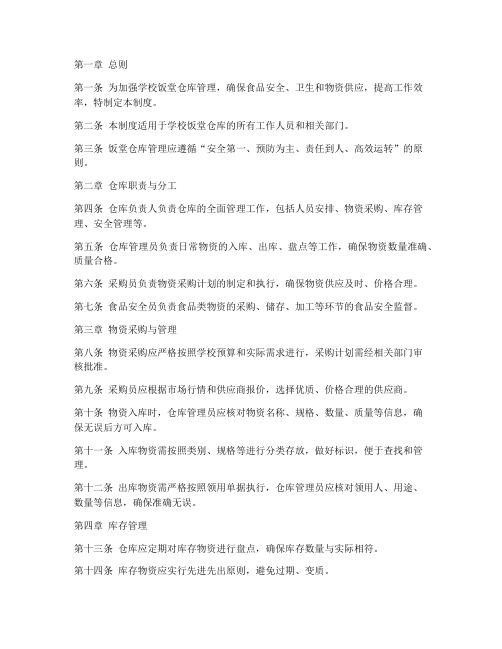 第一章 总则

第一条 为加强学校饭堂仓库管理，确保食品安全、卫生和物资供应，提高工作效率，特制定本制度。

第二条 本制度适用于学校饭堂仓库的所有工作人员和相关部门。

第三条 饭堂仓库管理应遵循“安全第一、预防为主、责任到人、高效运转”的原则。

第二章 仓库职责与分工

第四条 仓库负责人负责仓库的全面管理工作，包括人员安排、物资采购、库存管理、安全管理等。

第五条 仓库管理员负责日常物资的入库、出库、盘点等工作，确保物资数量准确、质量合格。

第六条 采购员负责物资采购计划的制定和执行，确保物资供应及时、价格合理。

第七条 食品安全员负责食品类物资的采购、储存、加工等环节的食品安全监督。

第三章 物资采购与管理

第八条 物资采购应严格按照学校预算和实际需求进行，采购计划需经相关部门审核批准。

第九条 采购员应根据市场行情和供应商报价，选择优质、价格合理的供应商。

第十条 物资入库时，仓库管理员应核对物资名称、规格、数量、质量等信息，确保无误后方可入库。

第十一条 入库物资需按照类别、规格等进行分类存放，做好标识，便于查找和管理。

第十二条 出库物资需严格按照领用单据执行，仓库管理员应核对领用人、用途、数量等信息，确保准确无误。

第四章 库存管理

第十三条 仓库应定期对库存物资进行盘点，确保库存数量与实际相符。

第十四条 库存物资应实行先进先出原则，避免过期、变质。